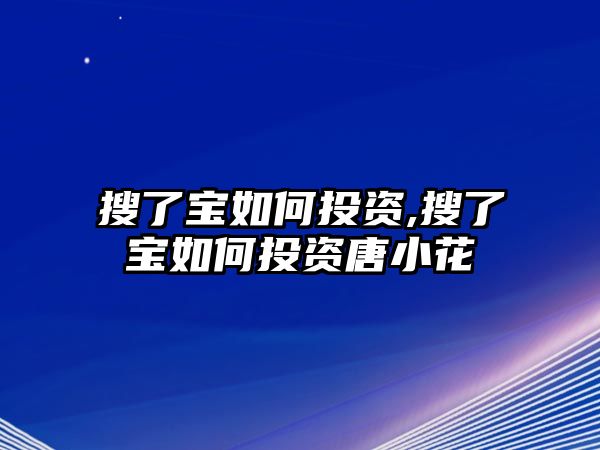 搜了宝如何投资,搜了宝如何投资唐小花